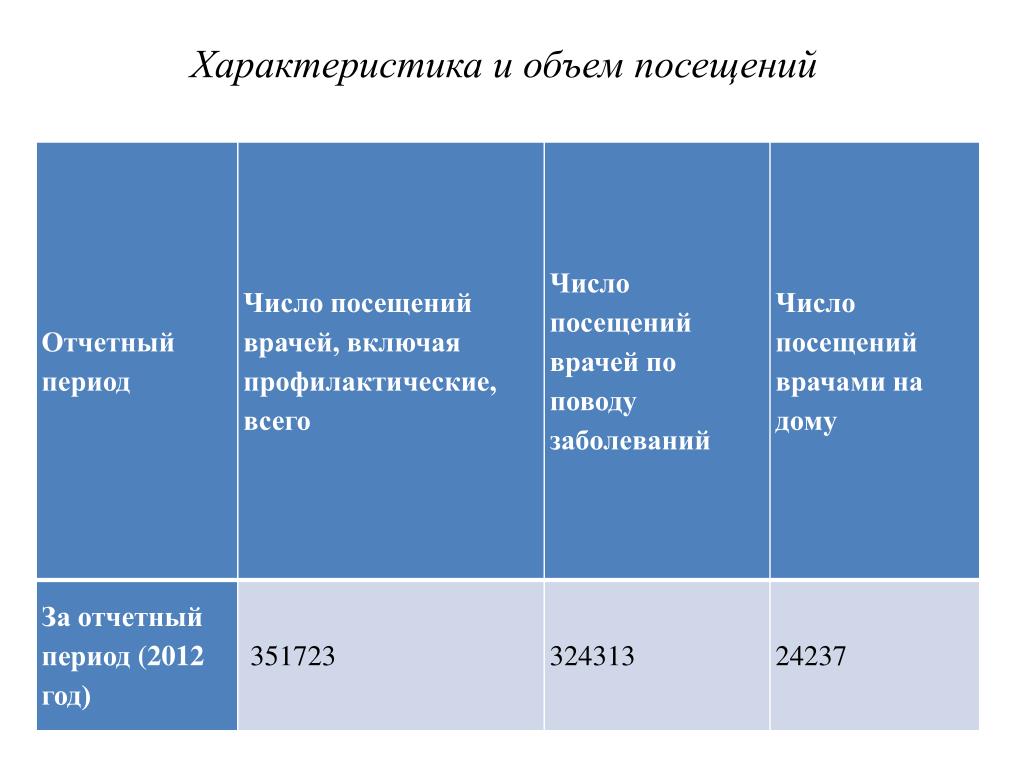 Характеристика и объем посещений

| Отчетный период | Число посещений врачей, включая профилактические, всего | Число посещений врачей по поводу заболеваний | Число посещений врачами на дому |
|---|---|---|---|
| За отчетный период (2012 год) | 351723 | 324313 | 24237 |